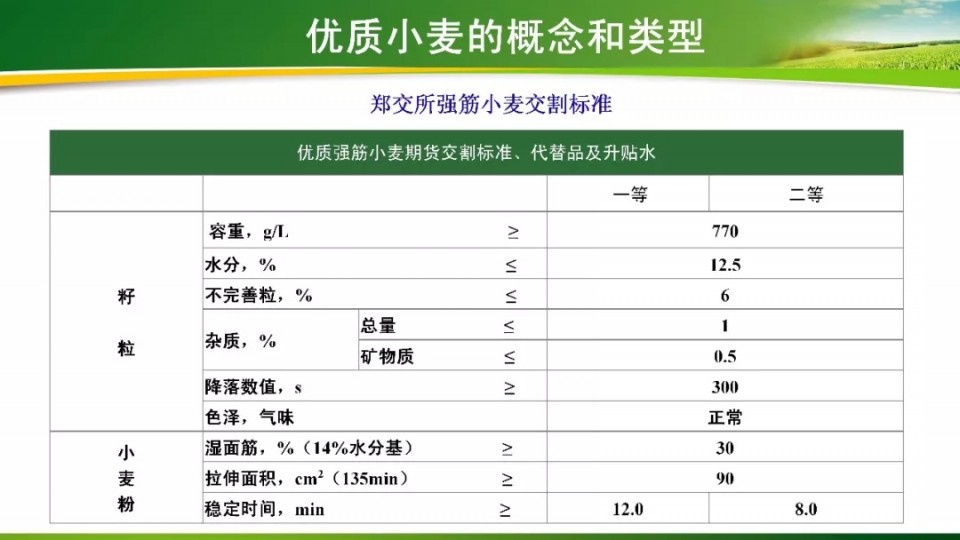 优质小麦的概念和类型

郑交所强筋小麦交割标准

| 优质强筋小麦期货交割标准、代替品及升贴水 | | | | | |
|---|---|---|---|---|---|
| | | | | 一等 | 二等 |
| 籽粒 | 容重，g/L | | ≥ | 770 | |
| | 水分，% | | ≤ | 12.5 | |
| | 不完善粒，% | | ≤ | 6 | |
| | 杂质，% | 总量 | ≤ | 1 | |
| | | 矿物质 | ≤ | 0.5 | |
| | 降落数值，s | | ≥ | 300 | |
| | 色泽，气味 | | | 正常 | |
| 小麦粉 | 湿面筋，%（14%水分基） | | ≥ | 30 | |
| | 拉伸面积，$cm^2$（135min） | | ≥ | 90 | |
| | 稳定时间，min | | ≥ | 12.0 | 8.0 |